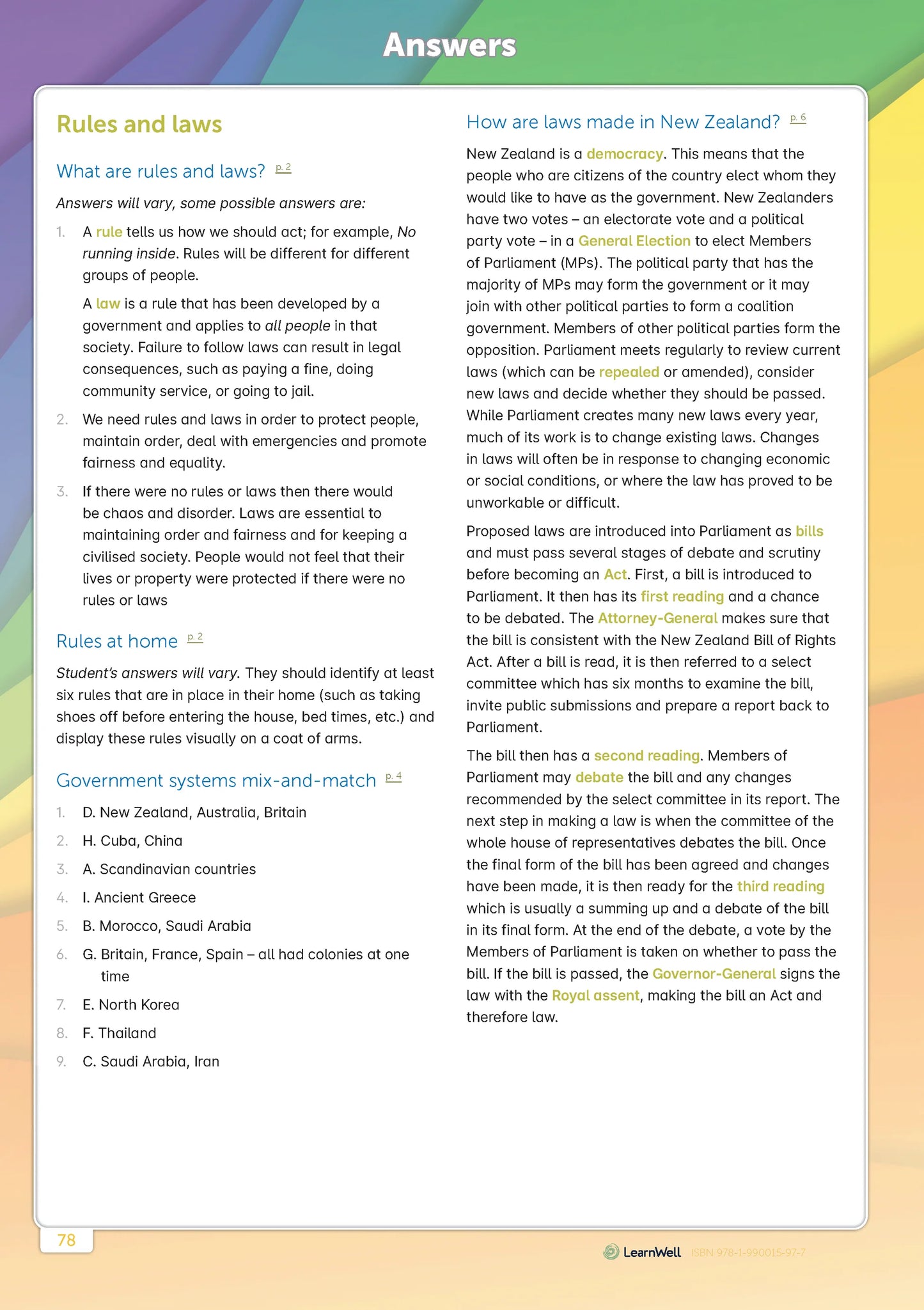 Answers

Rules and laws

What are rules and laws? p. 2

Answers will vary, some possible answers are:

1. A rule tells us how we should act; for example, No running inside. Rules will be different for different groups of people.

A law is a rule that has been developed by a government and applies to all people in that society. Failure to follow laws can result in legal consequences, such as paying a fine, doing community service, or going to jail.

2. We need rules and laws in order to protect people, maintain order, deal with emergencies and promote fairness and equality.

3. If there were no rules or laws then there would be chaos and disorder. Laws are essential to maintaining order and fairness and for keeping a civilised society. People would not feel that their lives or property were protected if there were no rules or laws

Rules at home p. 2

Student's answers will vary. They should identify at least six rules that are in place in their home (such as taking shoes off before entering the house, bed times, etc.) and display these rules visually on a coat of arms.

Government systems mix-and-match p. 4

1. D. New Zealand, Australia, Britain
2. H. Cuba, China
3. A. Scandinavian countries
4. I. Ancient Greece
5. B. Morocco, Saudi Arabia
6. G. Britain, France, Spain – all had colonies at one time
7. E. North Korea
8. F. Thailand
9. C. Saudi Arabia, Iran

How are laws made in New Zealand? p. 6

New Zealand is a democracy. This means that the people who are citizens of the country elect whom they would like to have as the government. New Zealanders have two votes – an electorate vote and a political party vote – in a General Election to elect Members of Parliament (MPs). The political party that has the majority of MPs may form the government or it may join with other political parties to form a coalition government. Members of other political parties form the opposition. Parliament meets regularly to review current laws (which can be repealed or amended), consider new laws and decide whether they should be passed. While Parliament creates many new laws every year, much of its work is to change existing laws. Changes in laws will often be in response to changing economic or social conditions, or where the law has proved to be unworkable or difficult.

Proposed laws are introduced into Parliament as bills and must pass several stages of debate and scrutiny before becoming an Act. First, a bill is introduced to Parliament. It then has its first reading and a chance to be debated. The Attorney-General makes sure that the bill is consistent with the New Zealand Bill of Rights Act. After a bill is read, it is then referred to a select committee which has six months to examine the bill, invite public submissions and prepare a report back to Parliament.

The bill then has a second reading. Members of Parliament may debate the bill and any changes recommended by the select committee in its report. The next step in making a law is when the committee of the whole house of representatives debates the bill. Once the final form of the bill has been agreed and changes have been made, it is then ready for the third reading which is usually a summing up and a debate of the bill in its final form. At the end of the debate, a vote by the Members of Parliament is taken on whether to pass the bill. If the bill is passed, the Governor-General signs the law with the Royal assent, making the bill an Act and therefore law.

78

LearnWell ISBN 978-1-990015-97-7